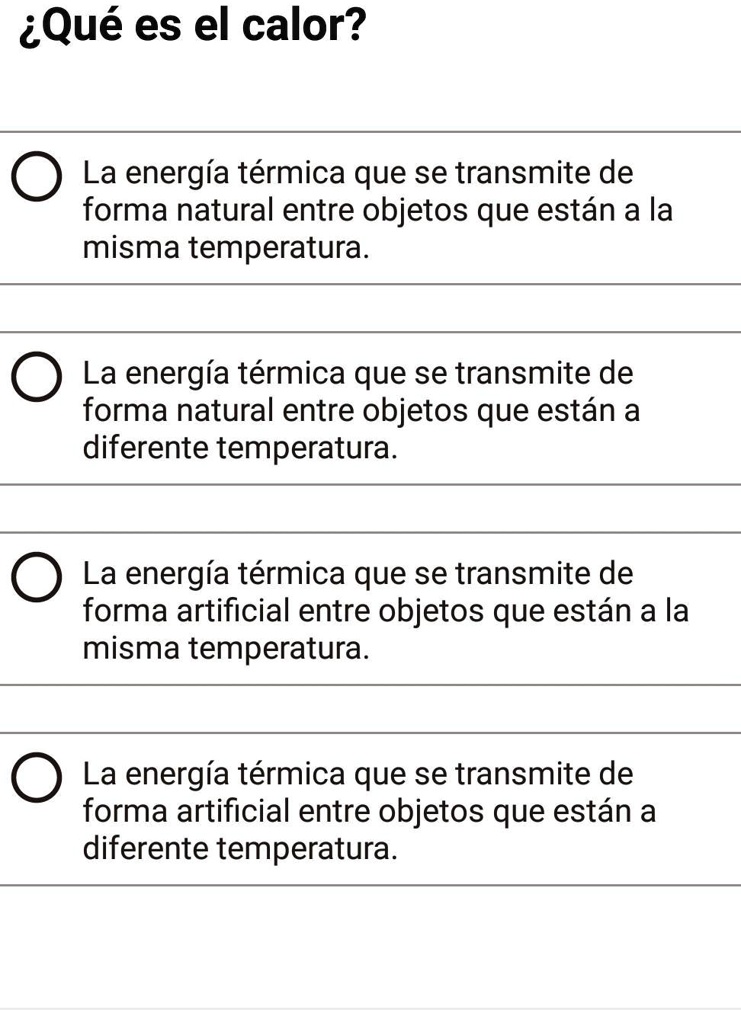 ¿Qué es el calor?

La energía térmica que se transmite de forma natural entre objetos que están a la misma temperatura.

La energía térmica que se transmite de forma natural entre objetos que están a diferente temperatura.

La energía térmica que se transmite de forma artificial entre objetos que están a la misma temperatura.

La energía térmica que se transmite de forma artificial entre objetos que están a diferente temperatura.